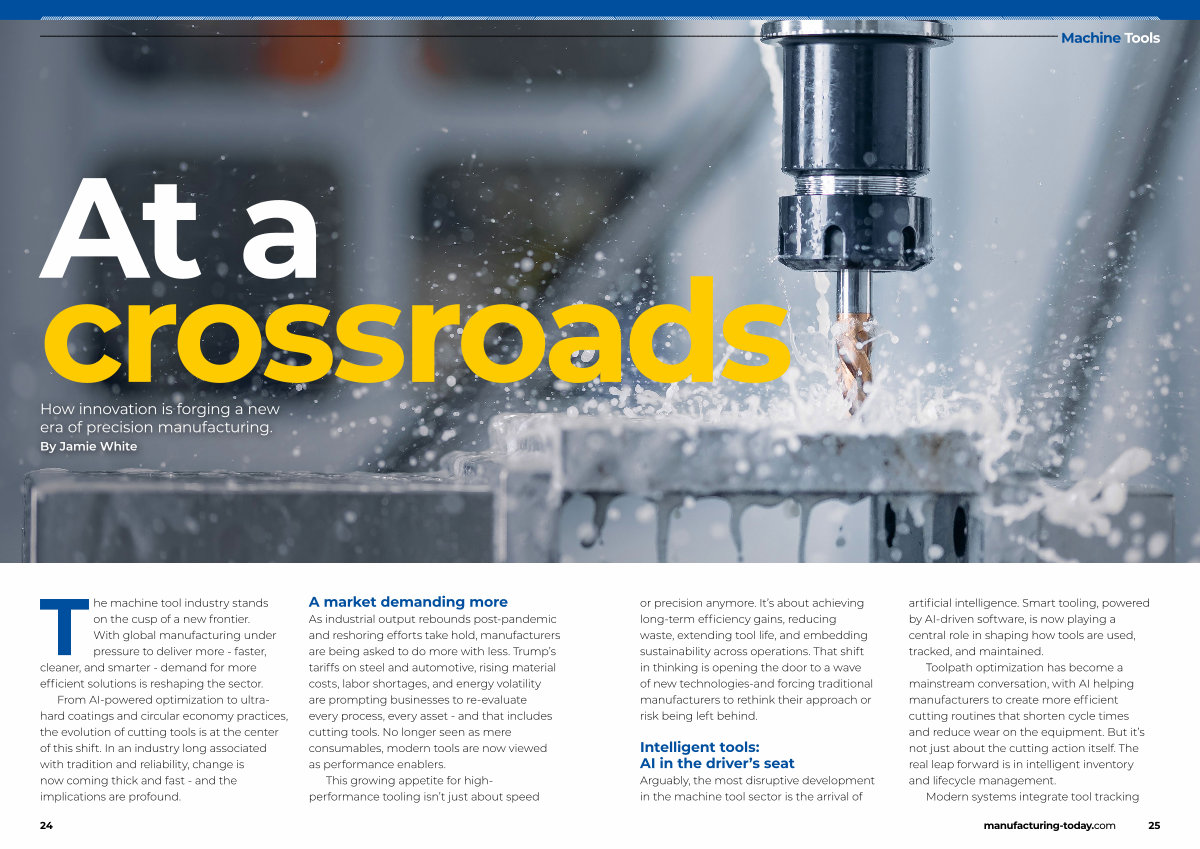 Machine Tools

At a crossroads

How innovation is forging a new era of precision manufacturing.
By Jamie White

The machine tool industry stands on the cusp of a new frontier. With global manufacturing under pressure to deliver more - faster, cleaner, and smarter - demand for more efficient solutions is reshaping the sector.

From AI-powered optimization to ultra-hard coatings and circular economy practices, the evolution of cutting tools is at the center of this shift. In an industry long associated with tradition and reliability, change is now coming thick and fast - and the implications are profound.

A market demanding more

As industrial output rebounds post-pandemic and reshoring efforts take hold, manufacturers are being asked to do more with less. Trump's tariffs on steel and automotive, rising material costs, labor shortages, and energy volatility are prompting businesses to re-evaluate every process, every asset - and that includes cutting tools. No longer seen as mere consumables, modern tools are now viewed as performance enablers.

This growing appetite for high-performance tooling isn't just about speed or precision anymore. It's about achieving long-term efficiency gains, reducing waste, extending tool life, and embedding sustainability across operations. That shift in thinking is opening the door to a wave of new technologies-and forcing traditional manufacturers to rethink their approach or risk being left behind.

Intelligent tools: AI in the driver's seat

Arguably, the most disruptive development in the machine tool sector is the arrival of artificial intelligence. Smart tooling, powered by AI-driven software, is now playing a central role in shaping how tools are used, tracked, and maintained.

Toolpath optimization has become a mainstream conversation, with AI helping manufacturers to create more efficient cutting routines that shorten cycle times and reduce wear on the equipment. But it's not just about the cutting action itself. The real leap forward is in intelligent inventory and lifecycle management.

Modern systems integrate tool tracking

24

manufacturing-today.com 25